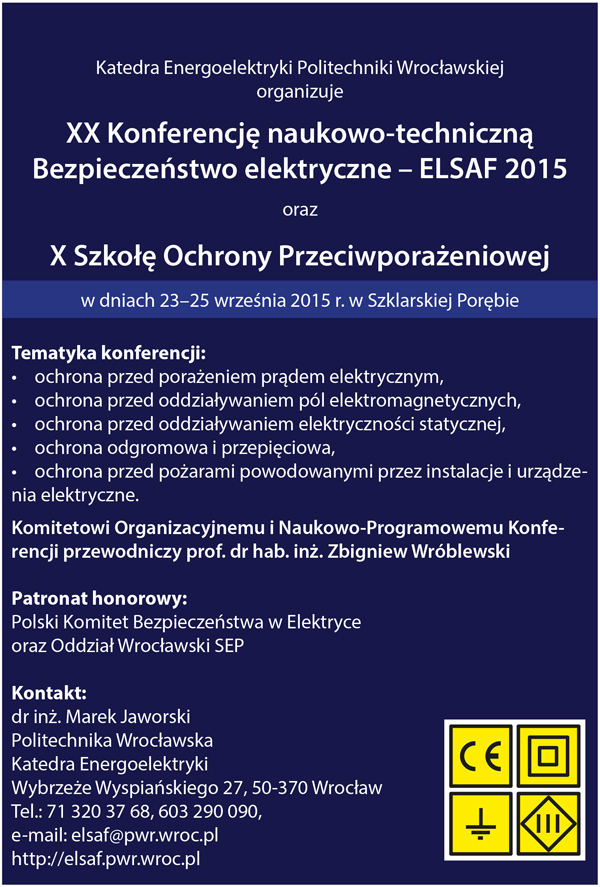 Katedra Energoelektryki Politechniki Wrocławskiej organizuje

XX Konferencję naukowo-techniczną Bezpieczeństwo elektryczne – ELSAF 2015

oraz

X Szkołę Ochrony Przeciwporażeniowej

w dniach 23–25 września 2015 r. w Szklarskiej Porębie

Tematyka konferencji:
• ochrona przed porażeniem prądem elektrycznym,
• ochrona przed oddziaływaniem pól elektromagnetycznych,
• ochrona przed oddziaływaniem elektryczności statycznej,
• ochrona odgromowa i przepięciowa,
• ochrona przed pożarami powodowanymi przez instalacje i urządzenia elektryczne.

Komitetowi Organizacyjnemu i Naukowo-Programowemu Konferencji przewodniczy prof. dr hab. inż. Zbigniew Wróblewski

Patronat honorowy:
Polski Komitet Bezpieczeństwa w Elektryce oraz Oddział Wrocławski SEP

Kontakt:
dr inż. Marek Jaworski
Politechnika Wrocławska
Katedra Energoelektryki
Wybrzeże Wyspiańskiego 27, 50-370 Wrocław
Tel.: 71 320 37 68, 603 290 090,
e-mail: elsaf@pwr.wroc.pl
http://elsaf.pwr.wroc.pl

CE

III